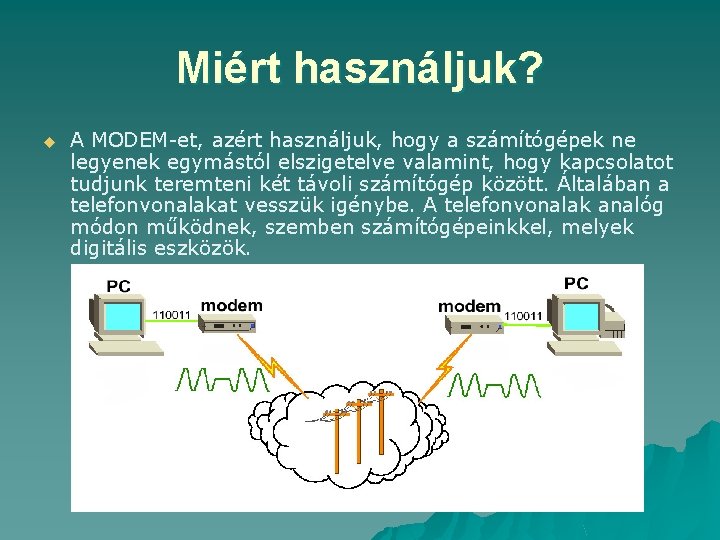 Miért használjuk?

A MODEM-et, azért használjuk, hogy a számítógépek ne legyenek egymástól elszigetelve valamint, hogy kapcsolatot tudjunk teremteni két távoli számítógép között. Általában a telefonvonalakat vesszük igénybe. A telefonvonalak analóg módon működnek, szemben számítógépeinkkel, melyek digitális eszközök.

PC
110011
modem
modem
110011
PC